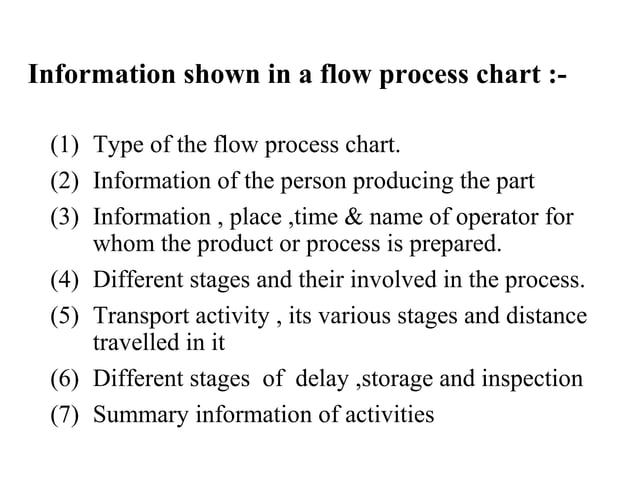 Information shown in a flow process chart :-

(1) Type of the flow process chart.

(2) Information of the person producing the part

(3) Information , place ,time & name of operator for whom the product or process is prepared.

(4) Different stages and their involved in the process.

(5) Transport activity , its various stages and distance travelled in it

(6) Different stages of delay ,storage and inspection

(7) Summary information of activities